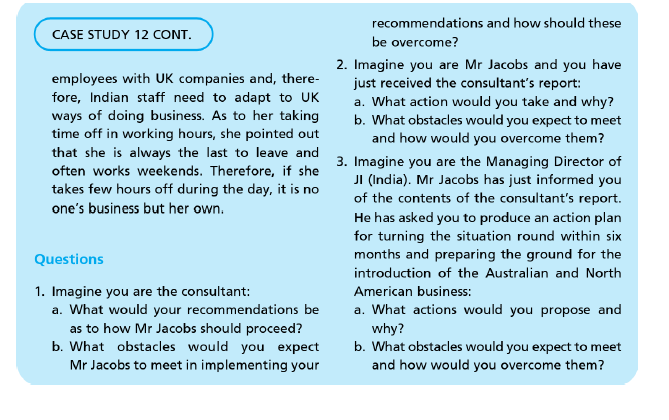 CASE STUDY 12 CONT.

employees with UK companies and, therefore, Indian staff need to adapt to UK ways of doing business. As to her taking time off in working hours, she pointed out that she is always the last to leave and often works weekends. Therefore, if she takes few hours off during the day, it is no one's business but her own.

Questions

1. Imagine you are the consultant:
a. What would your recommendations be as to how Mr Jacobs should proceed?
b. What obstacles would you expect Mr Jacobs to meet in implementing your recommendations and how should these be overcome?
2. Imagine you are Mr Jacobs and you have just received the consultant's report:
a. What action would you take and why?
b. What obstacles would you expect to meet and how would you overcome them?
3. Imagine you are the Managing Director of JI (India). Mr Jacobs has just informed you of the contents of the consultant's report. He has asked you to produce an action plan for turning the situation round within six months and preparing the ground for the introduction of the Australian and North American business:
a. What actions would you propose and why?
b. What obstacles would you expect to meet and how would you overcome them?